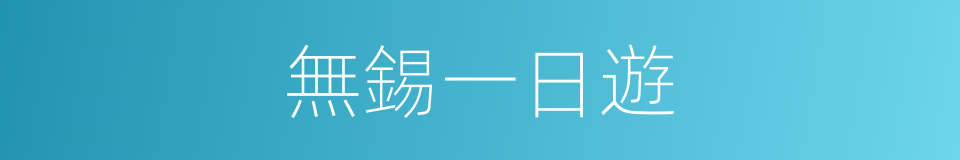 無錫一日遊